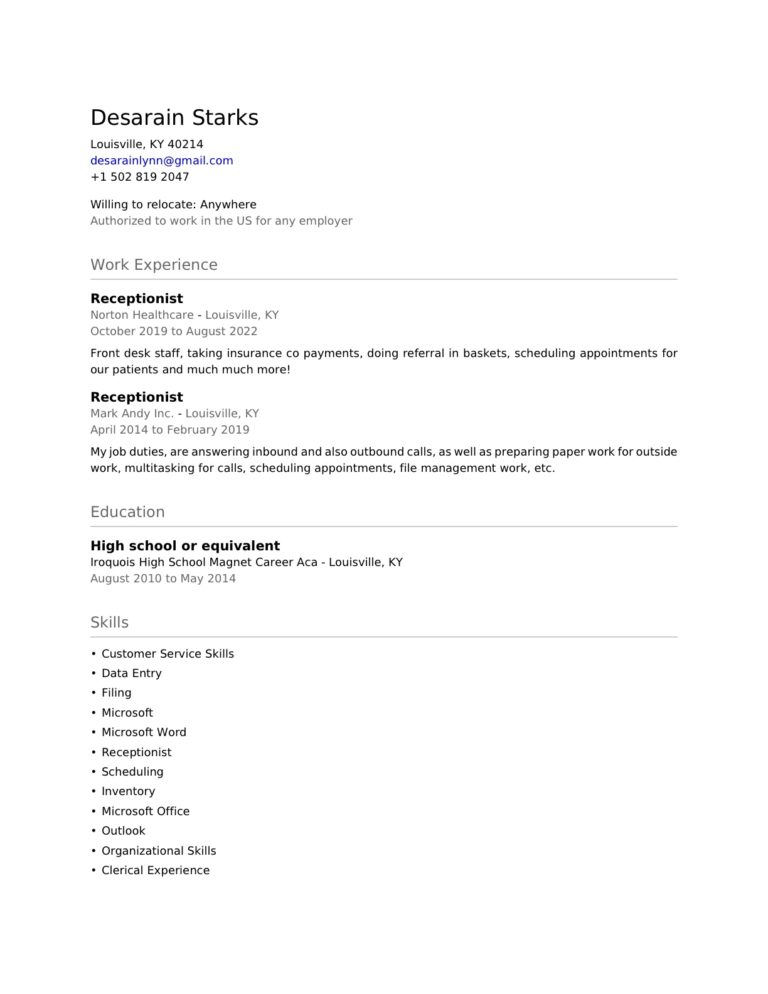 Desarain Starks
Louisville, KY 40214
desarainlynn@gmail.com
+1 502 819 2047

Willing to relocate: Anywhere
Authorized to work in the US for any employer

Work Experience

Receptionist
Norton Healthcare - Louisville, KY
October 2019 to August 2022

Front desk staff, taking insurance co payments, doing referral in baskets, scheduling appointments for our patients and much much more!

Receptionist
Mark Andy Inc. - Louisville, KY
April 2014 to February 2019

My job duties, are answering inbound and also outbound calls, as well as preparing paper work for outside work, multitasking for calls, scheduling appointments, file management work, etc.

Education

High school or equivalent
Iroquois High School Magnet Career Aca - Louisville, KY
August 2010 to May 2014

Skills

• Customer Service Skills
• Data Entry
• Filing
• Microsoft
• Microsoft Word
• Receptionist
• Scheduling
• Inventory
• Microsoft Office
• Outlook
• Organizational Skills
• Clerical Experience